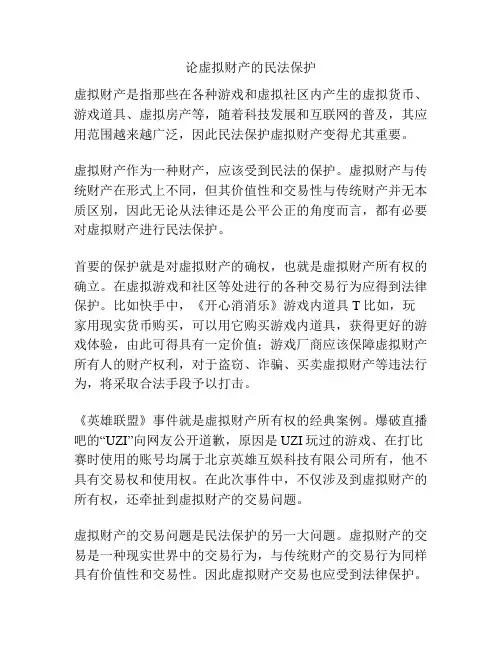 论虚拟财产的民法保护

虚拟财产是指那些在各种游戏和虚拟社区内产生的虚拟货币、游戏道具、虚拟房产等，随着科技发展和互联网的普及，其应用范围越来越广泛，因此民法保护虚拟财产变得尤其重要。

虚拟财产作为一种财产，应该受到民法的保护。虚拟财产与传统财产在形式上不同，但其价值性和交易性与传统财产并无本质区别，因此无论从法律还是公平公正的角度而言，都有必要对虚拟财产进行民法保护。

首要的保护就是对虚拟财产的确权，也就是虚拟财产所有权的确立。在虚拟游戏和社区等处进行的各种交易行为应得到法律保护。比如快手中，《开心消消乐》游戏内道具 T 比如，玩家用现实货币购买，可以用它购买游戏内道具，获得更好的游戏体验，由此可得具有一定价值；游戏厂商应该保障虚拟财产所有人的财产权利，对于盗窃、诈骗、买卖虚拟财产等违法行为，将采取合法手段予以打击。

《英雄联盟》事件就是虚拟财产所有权的经典案例。爆破直播吧的“UZI”向网友公开道歉，原因是 UZI 玩过的游戏、在打比赛时使用的账号均属于北京英雄互娱科技有限公司所有，他不具有交易权和使用权。在此次事件中，不仅涉及到虚拟财产的所有权，还牵扯到虚拟财产的交易问题。

虚拟财产的交易问题是民法保护的另一大问题。虚拟财产的交易是一种现实世界中的交易行为，与传统财产的交易行为同样具有价值性和交易性。因此虚拟财产交易也应受到法律保护。